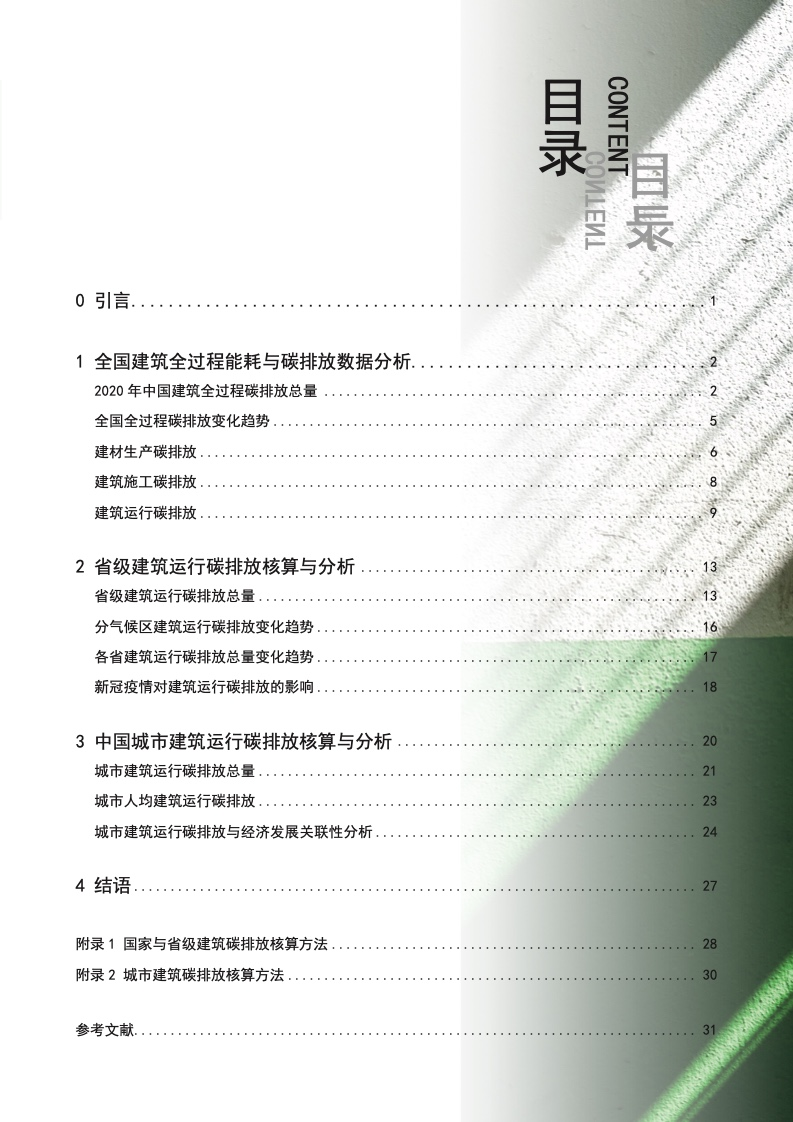 目录

CONTENT

0 引言 1

1 全国建筑全过程能耗与碳排放数据分析 2

2020 年中国建筑全过程碳排放总量 2

全国全过程碳排放变化趋势 5

建材生产碳排放 6

建筑施工碳排放 8

建筑运行碳排放 9

2 省级建筑运行碳排放核算与分析 13

省级建筑运行碳排放总量 13

分气候区建筑运行碳排放变化趋势 16

各省建筑运行碳排放总量变化趋势 17

新冠疫情对建筑运行碳排放的影响 18

3 中国城市建筑运行碳排放核算与分析 20

城市建筑运行碳排放总量 21

城市人均建筑运行碳排放 23

城市建筑运行碳排放与经济发展关联性分析 24

4 结语 27

附录 1 国家与省级建筑碳排放核算方法 28

附录 2 城市建筑碳排放核算方法 30

参考文献 31